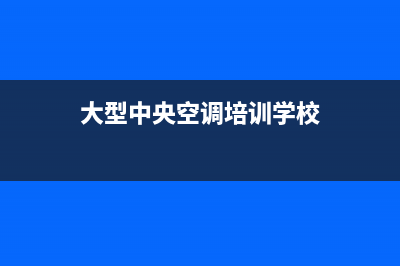 大型中央空调培训学校